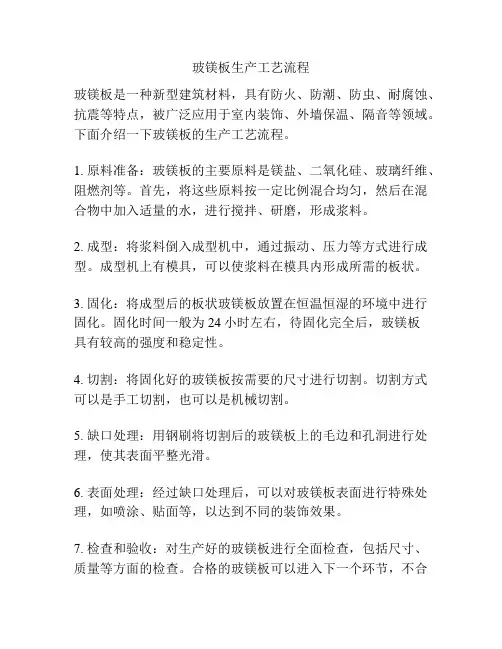 玻镁板生产工艺流程

玻镁板是一种新型建筑材料，具有防火、防潮、防虫、耐腐蚀、抗震等特点，被广泛应用于室内装饰、外墙保温、隔音等领域。下面介绍一下玻镁板的生产工艺流程。

1. 原料准备：玻镁板的主要原料是镁盐、二氧化硅、玻璃纤维、阻燃剂等。首先，将这些原料按一定比例混合均匀，然后在混合物中加入适量的水，进行搅拌、研磨，形成浆料。

2. 成型：将浆料倒入成型机中，通过振动、压力等方式进行成型。成型机上有模具，可以使浆料在模具内形成所需的板状。

3. 固化：将成型后的板状玻镁板放置在恒温恒湿的环境中进行固化。固化时间一般为 24 小时左右，待固化完全后，玻镁板具有较高的强度和稳定性。

4. 切割：将固化好的玻镁板按需要的尺寸进行切割。切割方式可以是手工切割，也可以是机械切割。

5. 缺口处理：用钢刷将切割后的玻镁板上的毛边和孔洞进行处理，使其表面平整光滑。

6. 表面处理：经过缺口处理后，可以对玻镁板表面进行特殊处理，如喷涂、贴面等，以达到不同的装饰效果。

7. 检查和验收：对生产好的玻镁板进行全面检查，包括尺寸、质量等方面的检查。合格的玻镁板可以进入下一个环节，不合